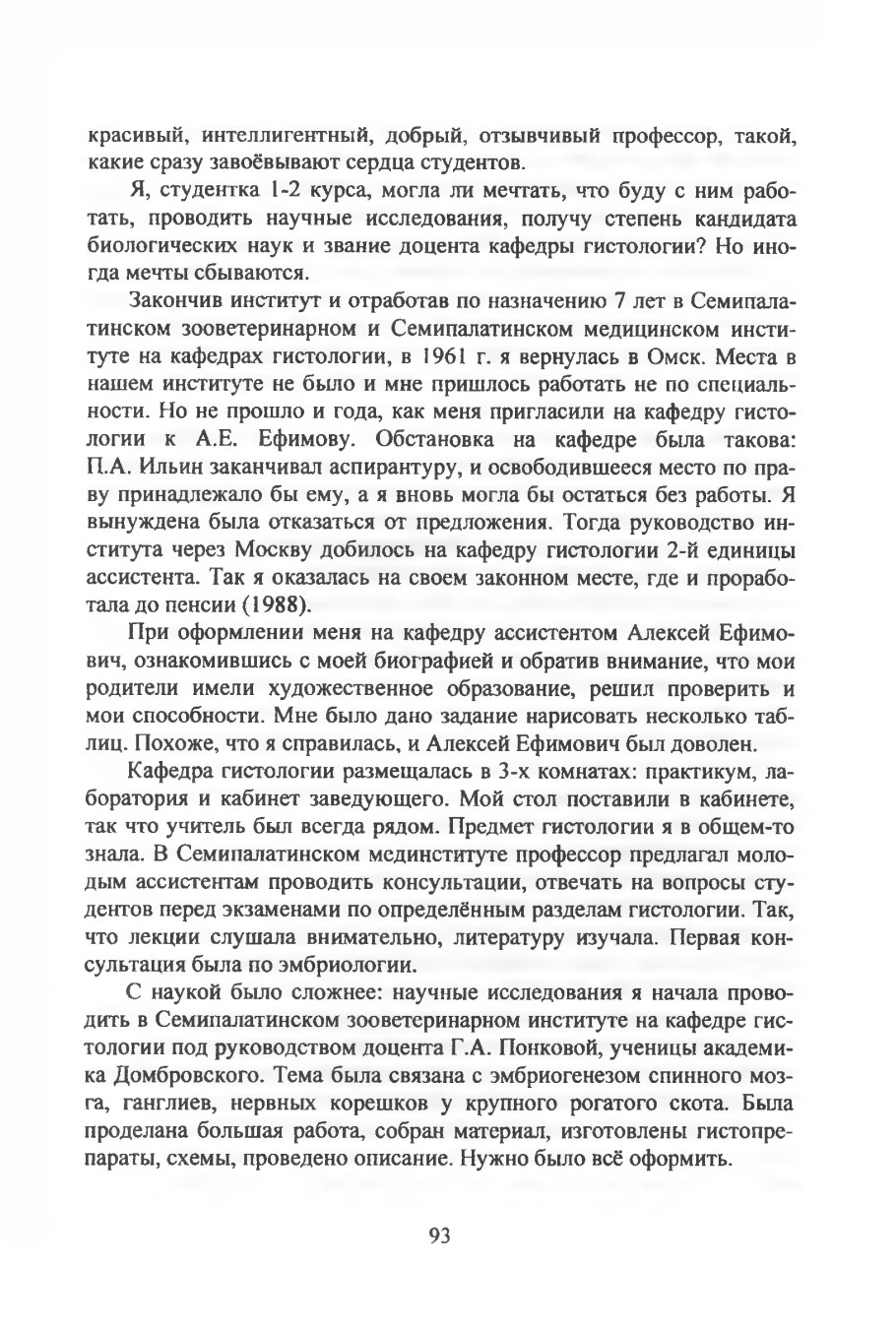 красивый, интеллигентный, добрый, отзывчивый профессор, такой, какие сразу завоёвывают сердца студентов.

Я, студентка 1-2 курса, могла ли мечтать, что буду с ним работать, проводить научные исследования, получу степень кандидата биологических наук и звание доцента кафедры гистологии? Но иногда мечты сбываются.

Закончив институт и отработав по назначению 7 лет в Семипалатинском зооветеринарном и Семипалатинском медицинском институте на кафедрах гистологии, в 1961 г. я вернулась в Омск. Места в нашем институте не было и мне пришлось работать не по специальности. Но не прошло и года, как меня пригласили на кафедру гистологии к А.Е. Ефимову. Обстановка на кафедре была такова: П.А. Ильин заканчивал аспирантуру, и освободившееся место по праву принадлежало бы ему, а я вновь могла бы остаться без работы. Я вынуждена была отказаться от предложения. Тогда руководство института через Москву добилось на кафедру гистологии 2-й единицы ассистента. Так я оказалась на своем законном месте, где и проработала до пенсии (1988).

При оформлении меня на кафедру ассистентом Алексей Ефимович, ознакомившись с моей биографией и обратив внимание, что мои родители имели художественное образование, решил проверить и мои способности. Мне было дано задание нарисовать несколько таблиц. Похоже, что я справилась, и Алексей Ефимович был доволен.

Кафедра гистологии размещалась в 3-х комнатах: практикум, лаборатория и кабинет заведующего. Мой стол поставили в кабинете, так что учитель был всегда рядом. Предмет гистологии я в общем-то знала. В Семипалатинском мединституте профессор предлагал молодым ассистентам проводить консультации, отвечать на вопросы студентов перед экзаменами по определённым разделам гистологии. Так, что лекции слушала внимательно, литературу изучала. Первая консультация была по эмбриологии.

С наукой было сложнее: научные исследования я начала проводить в Семипалатинском зооветеринарном институте на кафедре гистологии под руководством доцента Г.А. Понковой, ученицы академика Домбровского. Тема была связана с эмбриогенезом спинного мозга, ганглиев, нервных корешков у крупного рогатого скота. Была проделана большая работа, собран материал, изготовлены гистопрепараты, схемы, проведено описание. Нужно было всё оформить.

93